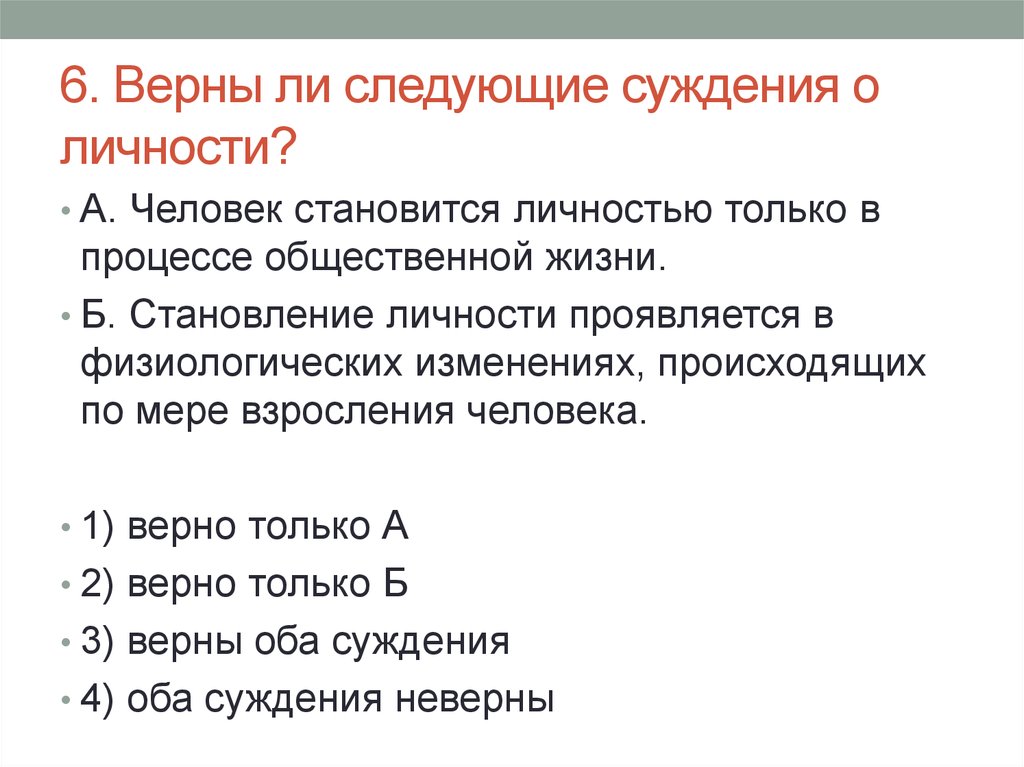 6. Верны ли следующие суждения о личности?

• А. Человек становится личностью только в процессе общественной жизни.

• Б. Становление личности проявляется в физиологических изменениях, происходящих по мере взросления человека.

• 1) верно только А

• 2) верно только Б

• 3) верны оба суждения

• 4) оба суждения неверны